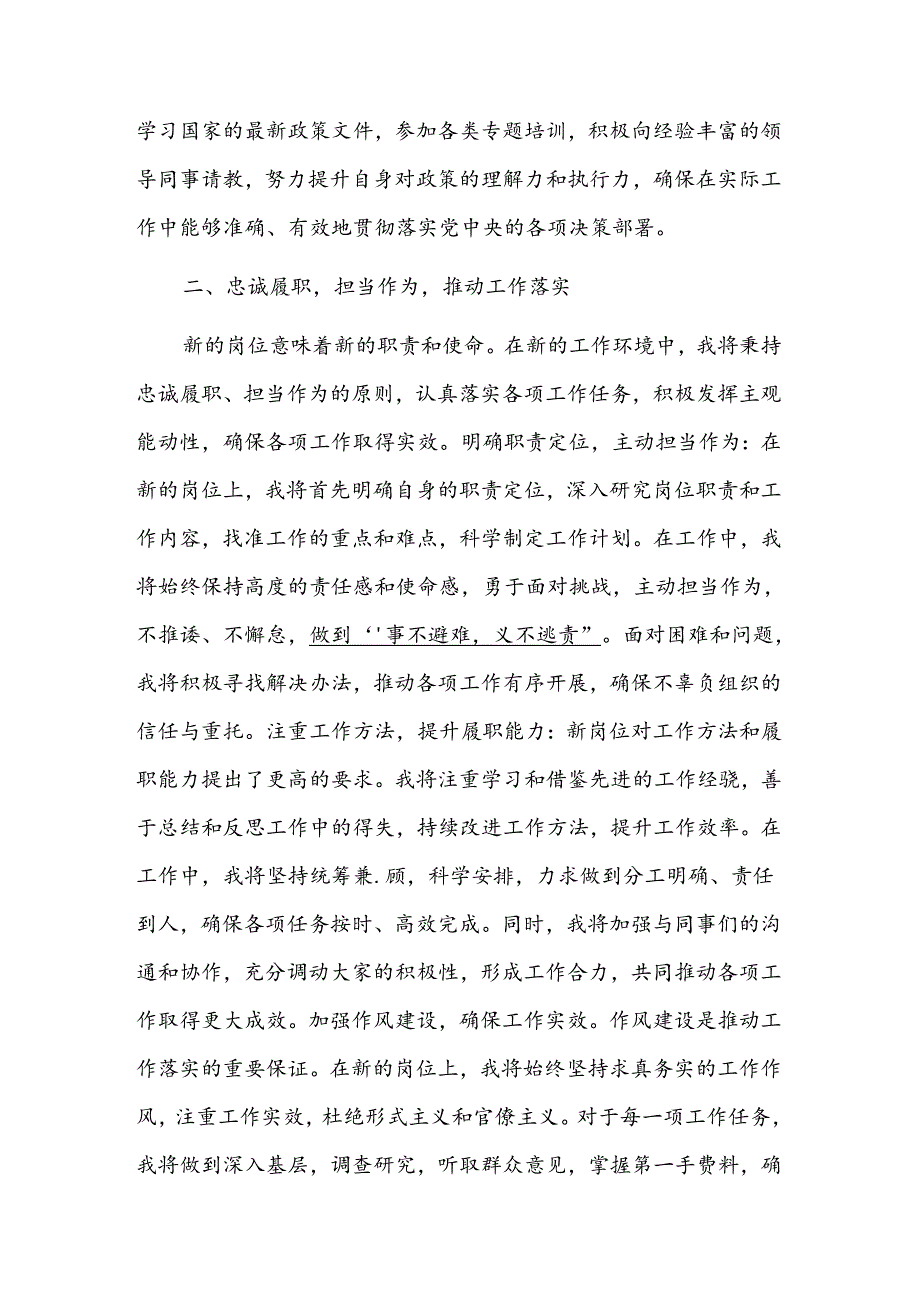 学习国家的最新政策文件，参加各类专题培训，积极向经验丰富的领导同事请教，努力提升自身对政策的理解力和执行力，确保在实际工作中能够准确、有效地贯彻落实党中央的各项决策部署。

二、忠诚履职，担当作为，推动工作落实

新的岗位意味着新的职责和使命。在新的工作环境中，我将秉持忠诚履职、担当作为的原则，认真落实各项工作任务，积极发挥主观能动性，确保各项工作取得实效。明确职责定位，主动担当作为：在新的岗位上，我将首先明确自身的职责定位，深入研究岗位职责和工作内容，找准工作的重点和难点，科学制定工作计划。在工作中，我将始终保持高度的责任感和使命感，勇于面对挑战，主动担当作为，不推诿、不懈怠，做到‘'事不避难，义不逃责”。面对困难和问题，我将积极寻找解决办法，推动各项工作有序开展，确保不辜负组织的信任与重托。注重工作方法，提升履职能力：新岗位对工作方法和履职能力提出了更高的要求。我将注重学习和借鉴先进的工作经骁，善于总结和反思工作中的得失，持续改进工作方法，提升工作效率。在工作中，我将坚持统筹兼.顾，科学安排，力求做到分工明确、责任到人，确保各项任务按时、高效完成。同时，我将加强与同事们的沟通和协作，充分调动大家的积极性，形成工作合力，共同推动各项工作取得更大成效。加强作风建设，确保工作实效。作风建设是推动工作落实的重要保证。在新的岗位上，我将始终坚持求真务实的工作作风，注重工作实效，杜绝形式主义和官僚主义。对于每一项工作任务，我将做到深入基层，调查研究，听取群众意见，掌握第一手费料，确